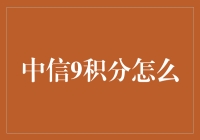 中信9积分怎么